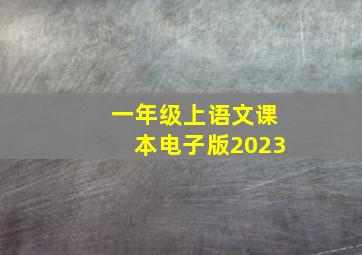 一年级上语文课本电子版2023